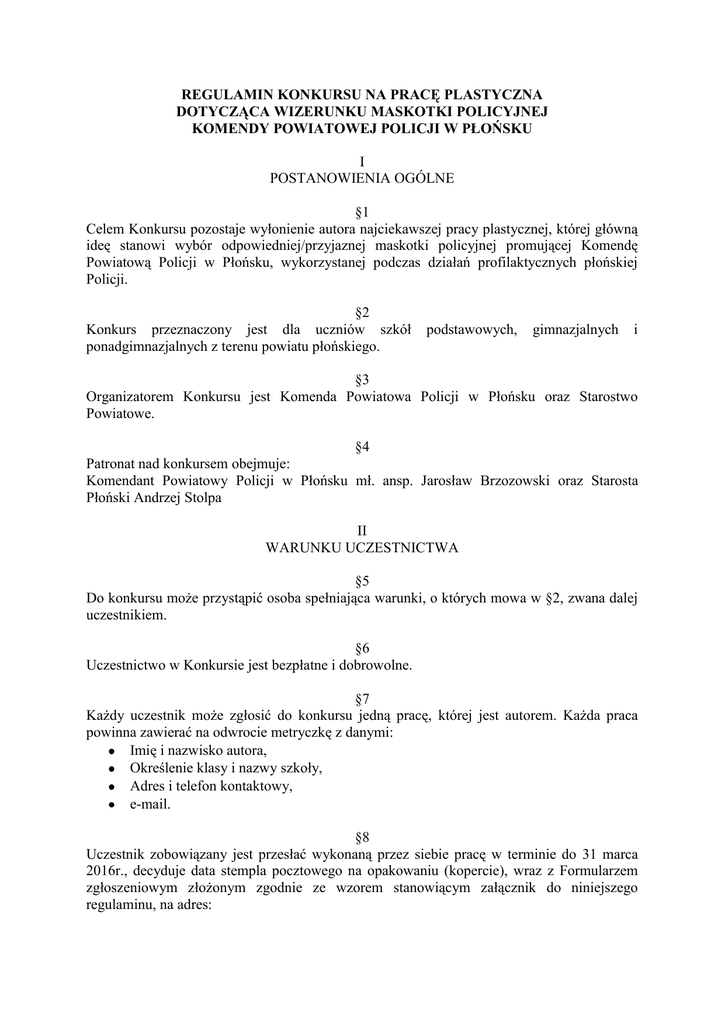 REGULAMIN KONKURSU NA PRACĘ PLASTYCZNA DOTYCZĄCA WIZERUNKU MASKOTKI POLICYJNEJ KOMENDY POWIATOWEJ POLICJI W PŁOŃSKU

I
POSTANOWIENIA OGÓLNE

§1
Celem Konkursu pozostaje wyłonienie autora najciekawszej pracy plastycznej, której główną ideę stanowi wybór odpowiedniej/przyjaznej maskotki policyjnej promującej Komendę Powiatową Policji w Płońsku, wykorzystanej podczas działań profilaktycznych płońskiej Policji.

§2
Konkurs przeznaczony jest dla uczniów szkół podstawowych, gimnazjalnych i ponadgimnazjalnych z terenu powiatu płońskiego.

§3
Organizatorem Konkursu jest Komenda Powiatowa Policji w Płońsku oraz Starostwo Powiatowe.

§4
Patronat nad konkursem obejmuje:
Komendant Powiatowy Policji w Płońsku mł. ansp. Jarosław Brzozowski oraz Starosta Płoński Andrzej Stolpa

II
WARUNKU UCZESTNICTWA

§5
Do konkursu może przystąpić osoba spełniająca warunki, o których mowa w §2, zwana dalej uczestnikiem.

§6
Uczestnictwo w Konkursie jest bezpłatne i dobrowolne.

§7
Każdy uczestnik może zgłosić do konkursu jedną pracę, której jest autorem. Każda praca powinna zawierać na odwrocie metryczkę z danymi:
• Imię i nazwisko autora,
• Określenie klasy i nazwy szkoły,
• Adres i telefon kontaktowy,
• e-mail.

§8
Uczestnik zobowiązany jest przesłać wykonaną przez siebie pracę w terminie do 31 marca 2016r., decyduje data stempla pocztowego na opakowaniu (kopercie), wraz z Formularzem zgłoszeniowym złożonym zgodnie ze wzorem stanowiącym załącznik do niniejszego regulaminu, na adres: